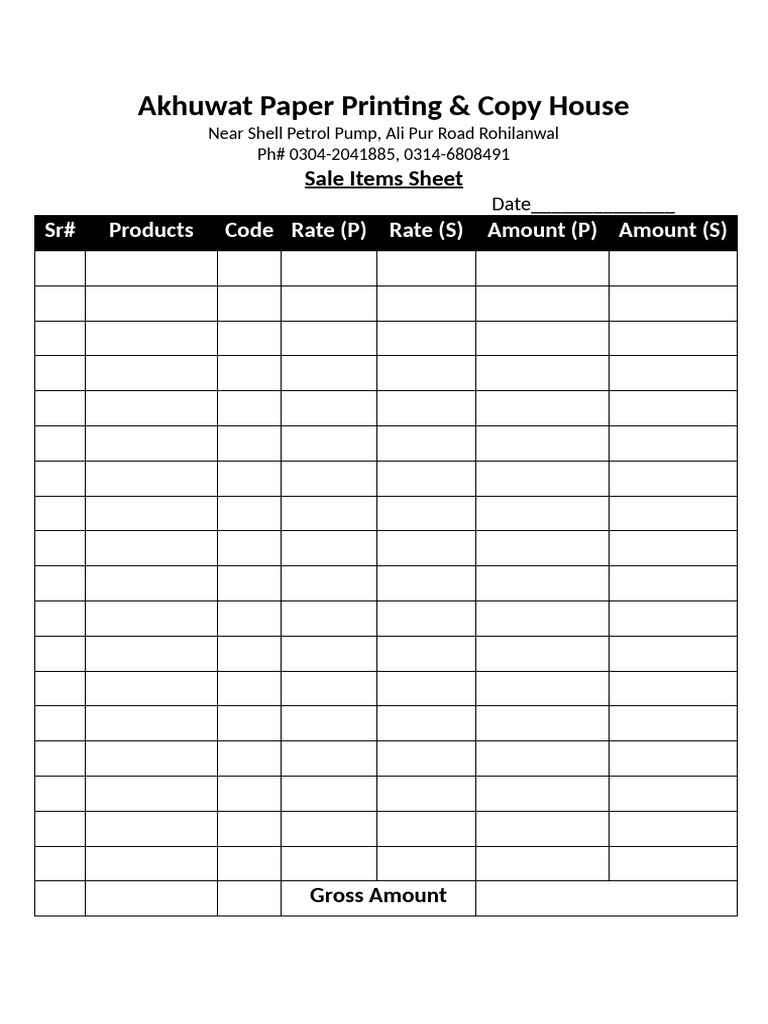 Akhuwat Paper Printing & Copy House
Near Shell Petrol Pump, Ali Pur Road Rohilanwal
Ph# 0304-2041885, 0314-6808491

Sale Items Sheet

Date_______________

| Sr# | Products | Code | Rate (P) | Rate (S) | Amount (P) | Amount (S) |
|---|---|---|---|---|---|---|
| | | | | | | |
| | | | | | | |
| | | | | | | |
| | | | | | | |
| | | | | | | |
| | | | | | | |
| | | | | | | |
| | | | | | | |
| | | | | | | |
| | | | | | | |
| | | | | | | |
| | | | | | | |
| | | | | | | |
| | | | | | | |
| | | | | | | |
| | | | | | | |
| | | | | | | |
| | | | | | | |
| | | | Gross Amount | | | |